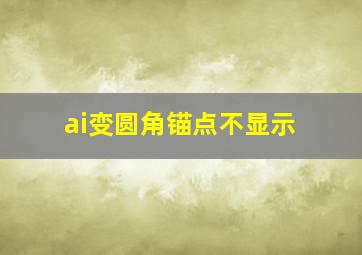 ai变圆角锚点不显示